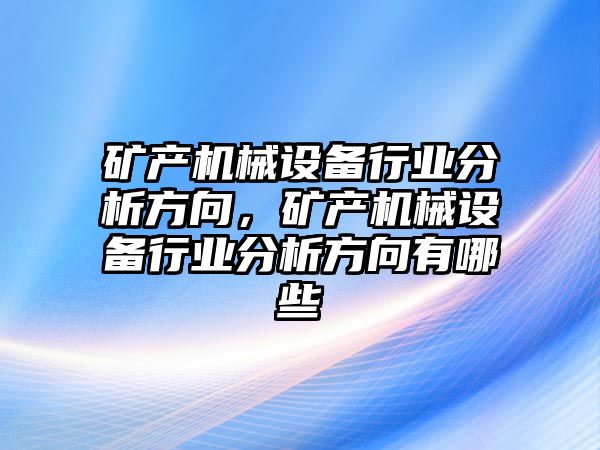 矿产机械设备行业分析方向，矿产机械设备行业分析方向有哪些